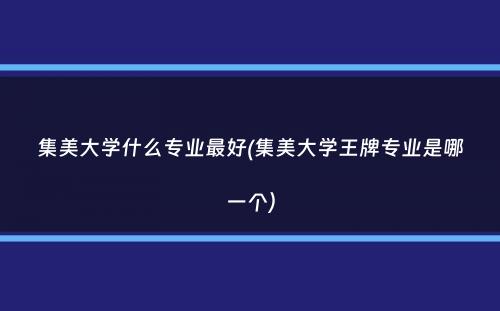 集美大学什么专业最好(集美大学王牌专业是哪一个)